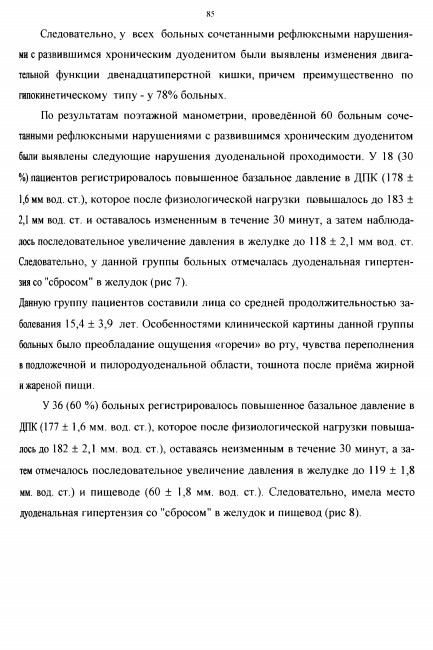 85

Следовательно, у всех больных сочетанными рефлюксными нарушениями с развившимся хроническим дуоденитом были выявлены изменения двигательной функции двенадцатиперстной кишки, причем преимущественно по гипокинетическому типу - у 78% больных.

По результатам поэтажной манометрии, проведённой 60 больным сочетанными рефлюксными нарушениями с развившимся хроническим дуоденитом были выявлены следующие нарушения дуоденальной проходимости. У 18 (30 %) пациентов регистрировалось повышенное базальное давление в ДПК (178 ± 1,6 мм вод. ст.), которое после физиологической нагрузки повышалось до 183 ± 2,1 мм вод. ст. и оставалось измененным в течение 30 минут, а затем наблюдалось последовательное увеличение давления в желудке до 118 ± 2,1 мм вод. ст. Следовательно, у данной группы больных отмечалась дуоденальная гипертензия со "сбросом" в желудок (рис 7).
Данную группу пациентов составили лица со средней продолжительностью заболевания 15,4 ± 3,9 лет. Особенностями клинической картины данной группы больных было преобладание ощущения «горечи» во рту, чувства переполнения в подложечной и пилородуоденальной области, тошнота после приёма жирной и жареной пищи.

У 36 (60 %) больных регистрировалось повышенное базальное давление в ДПК (177 ± 1,6 мм. вод. ст.), которое после физиологической нагрузки повышалось до 182 ± 2,1 мм. вод. ст.), оставаясь неизменным в течение 30 минут, а затем отмечалось последовательное увеличение давления в желудке до 119 ± 1,8 мм. вод. ст.) и пищеводе (60 ± 1,8 мм. вод. ст.). Следовательно, имела место дуоденальная гипертензия со "сбросом" в желудок и пищевод (рис 8).